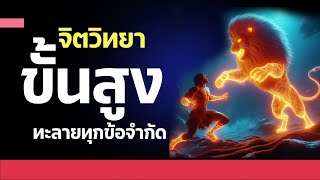 จิตวิทยา
ขั้นสูง
ทะลายทุกข้อจำกัด